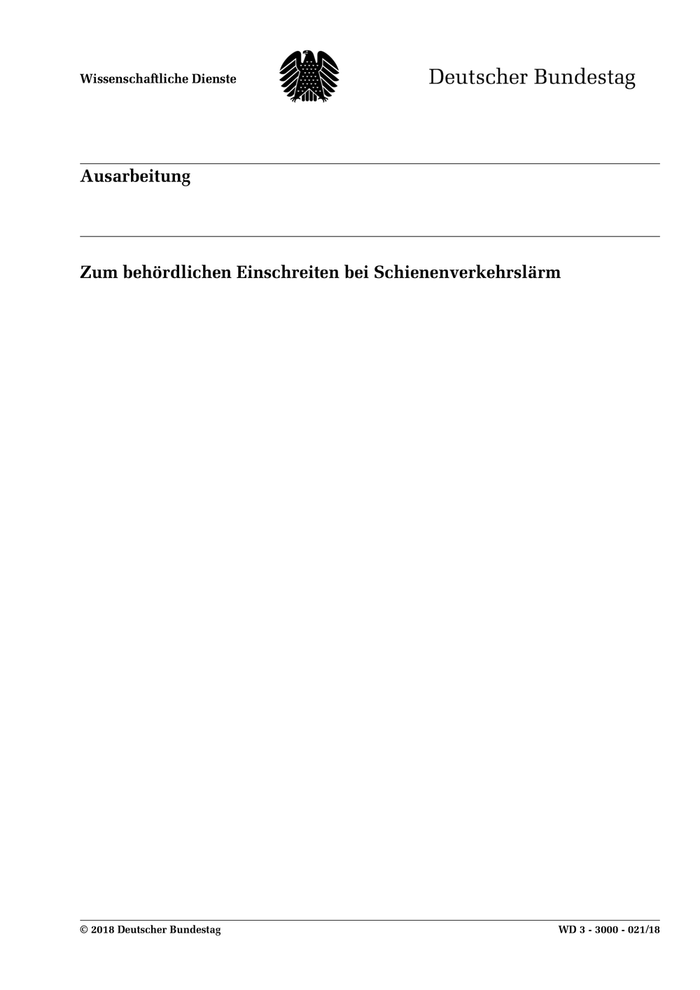 Wissenschaftliche Dienste

Deutscher Bundestag

Ausarbeitung

Zum behördlichen Einschreiten bei Schienenverkehrslärm

© 2018 Deutscher Bundestag

WD 3 - 3000 - 021/18